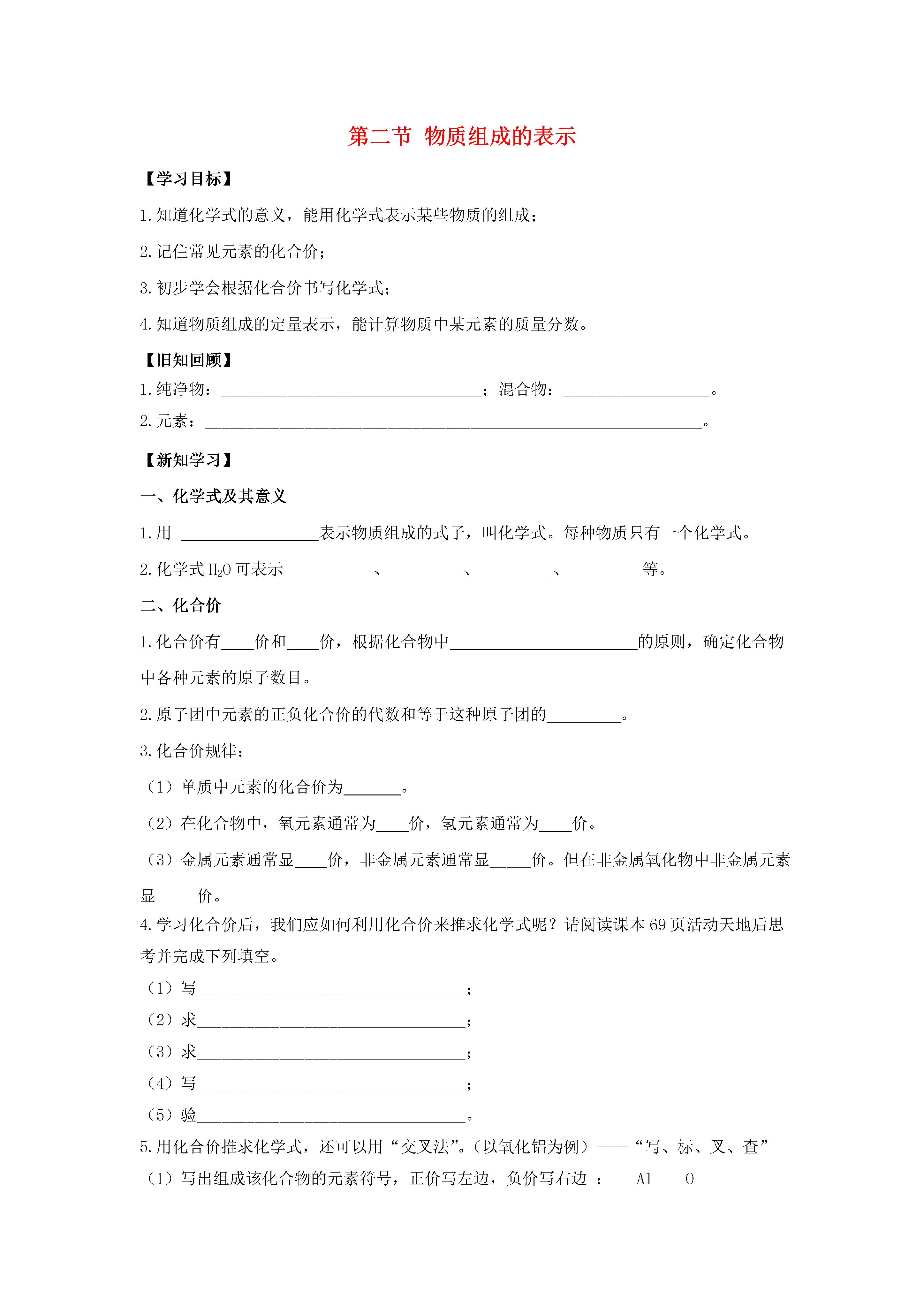 第二节 物质组成的表示

【学习目标】

1.知道化学式的意义，能用化学式表示某些物质的组成；

2.记住常见元素的化合价；

3.初步学会根据化合价书写化学式；

4.知道物质组成的定量表示，能计算物质中某元素的质量分数。

【旧知回顾】

1.纯净物：________________________________；混合物：__________________。

2.元素：_____________________________________________________________。

【新知学习】

一、化学式及其意义

1.用 _________________表示物质组成的式子，叫化学式。每种物质只有一个化学式。

2.化学式 $H_2O$ 可表示 __________、_________、________ 、_________等。

二、化合价

1.化合价有____价和____价，根据化合物中_______________________的原则，确定化合物中各种元素的原子数目。

2.原子团中元素的正负化合价的代数和等于这种原子团的_________。

3.化合价规律：

（1）单质中元素的化合价为_______。

（2）在化合物中，氧元素通常为____价，氢元素通常为____价。

（3）金属元素通常显____价，非金属元素通常显_____价。但在非金属氧化物中非金属元素显_____价。

4.学习化合价后，我们应如何利用化合价来推求化学式呢？请阅读课本 69 页活动天地后思考并完成下列填空。

（1）写_________________________________；

（2）求_________________________________；

（3）求_________________________________；

（4）写_________________________________；

（5）验_________________________________。

5.用化合价推求化学式，还可以用“交叉法”。（以氧化铝为例）——“写、标、叉、查”

（1）写出组成该化合物的元素符号，正价写左边，负价写右边 ： Al O